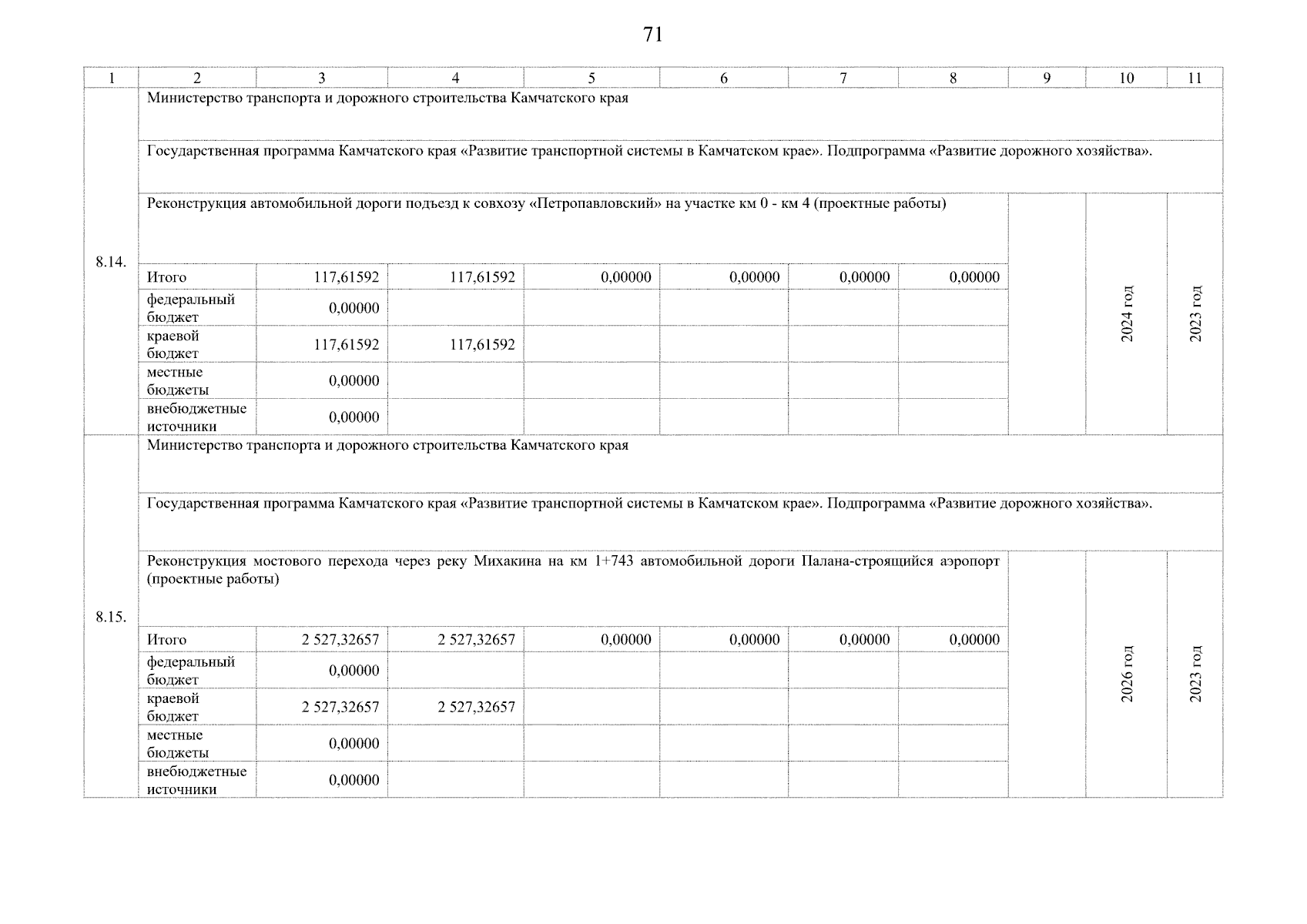 71

| 1 | 2 | 3 | 4 | 5 | 6 | 7 | 8 | 9 | 10 | 11 |
|---|---|---|---|---|---|---|---|---|---|---|
| 8.14. | Министерство транспорта и дорожного строительства Камчатского края | | | | | | | | | |
| | Государственная программа Камчатского края «Развитие транспортной системы в Камчатском крае». Подпрограмма «Развитие дорожного хозяйства». | | | | | | | | | |
| | Реконструкция автомобильной дороги подъезд к совхозу «Петропавловский» на участке км 0 - км 4 (проектные работы) | | | | | | | | 2024 год | 2023 год |
| | Итого | 117,61592 | 117,61592 | 0,00000 | 0,00000 | 0,00000 | 0,00000 | | | |
| | федеральный бюджет | 0,00000 | | | | | | | | |
| | краевой бюджет | 117,61592 | 117,61592 | | | | | | | |
| | местные бюджеты | 0,00000 | | | | | | | | |
| | внебюджетные источники | 0,00000 | | | | | | | | |
| 8.15. | Министерство транспорта и дорожного строительства Камчатского края | | | | | | | | | |
| | Государственная программа Камчатского края «Развитие транспортной системы в Камчатском крае». Подпрограмма «Развитие дорожного хозяйства». | | | | | | | | | |
| | Реконструкция мостового перехода через реку Михакина на км 1+743 автомобильной дороги Палана-строящийся аэропорт (проектные работы) | | | | | | | | 2026 год | 2023 год |
| | Итого | 2 527,32657 | 2 527,32657 | 0,00000 | 0,00000 | 0,00000 | 0,00000 | | | |
| | федеральный бюджет | 0,00000 | | | | | | | | |
| | краевой бюджет | 2 527,32657 | 2 527,32657 | | | | | | | |
| | местные бюджеты | 0,00000 | | | | | | | | |
| | внебюджетные источники | 0,00000 | | | | | | | | |